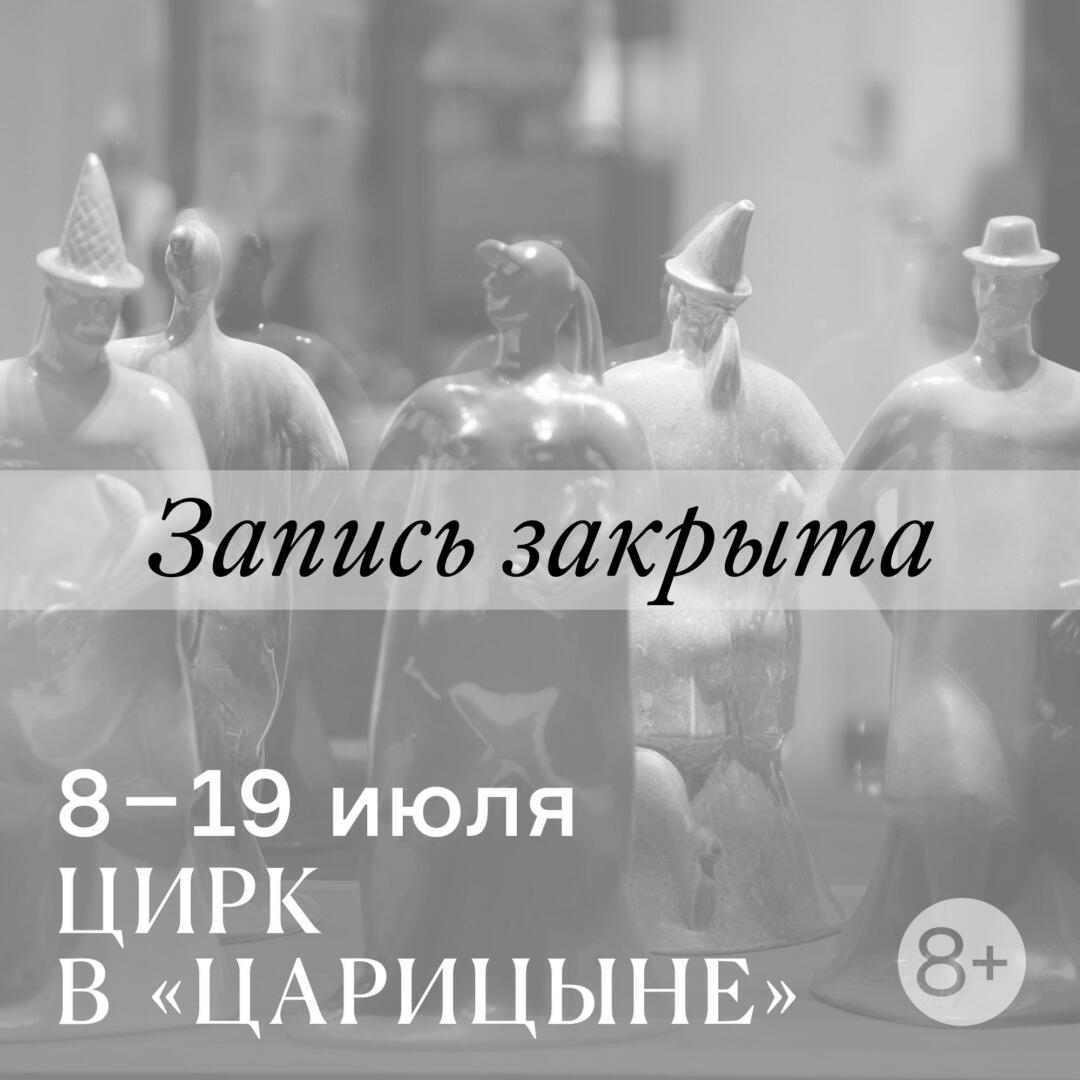 Запись закрыта

8–19 июля
ЦИРК
В «ЦАРИЦЫНЕ»

8+